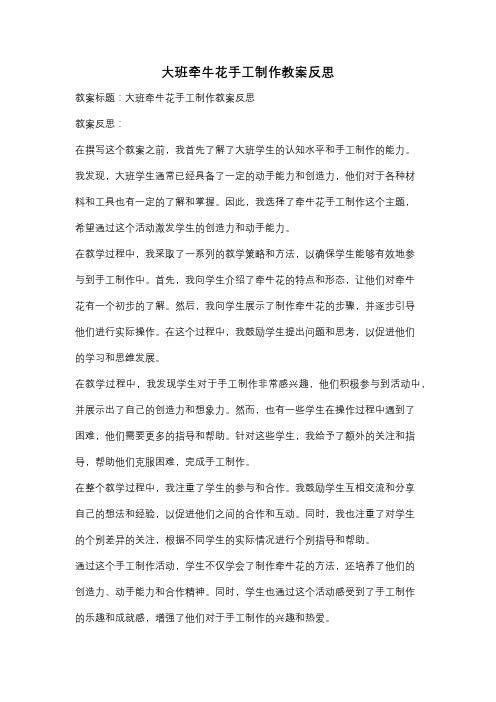 大班牵牛花手工制作教案反思

教案标题：大班牵牛花手工制作教案反思

教案反思：

在撰写这个教案之前，我首先了解了大班学生的认知水平和手工制作的能力。我发现，大班学生通常已经具备了一定的动手能力和创造力，他们对于各种材料和工具也有一定的了解和掌握。因此，我选择了牵牛花手工制作这个主题，希望通过这个活动激发学生的创造力和动手能力。

在教学过程中，我采取了一系列的教学策略和方法，以确保学生能够有效地参与到手工制作中。首先，我向学生介绍了牵牛花的特点和形态，让他们对牵牛花有一个初步的了解。然后，我向学生展示了制作牵牛花的步骤，并逐步引导他们进行实际操作。在这个过程中，我鼓励学生提出问题和思考，以促进他们的学习和思维发展。

在教学过程中，我发现学生对于手工制作非常感兴趣，他们积极参与到活动中，并展示出了自己的创造力和想象力。然而，也有一些学生在操作过程中遇到了困难，他们需要更多的指导和帮助。针对这些学生，我给予了额外的关注和指导，帮助他们克服困难，完成手工制作。

在整个教学过程中，我注重了学生的参与和合作。我鼓励学生互相交流和分享自己的想法和经验，以促进他们之间的合作和互动。同时，我也注重了对学生的个别差异的关注，根据不同学生的实际情况进行个别指导和帮助。

通过这个手工制作活动，学生不仅学会了制作牵牛花的方法，还培养了他们的创造力、动手能力和合作精神。同时，学生也通过这个活动感受到了手工制作的乐趣和成就感，增强了他们对于手工制作的兴趣和热爱。